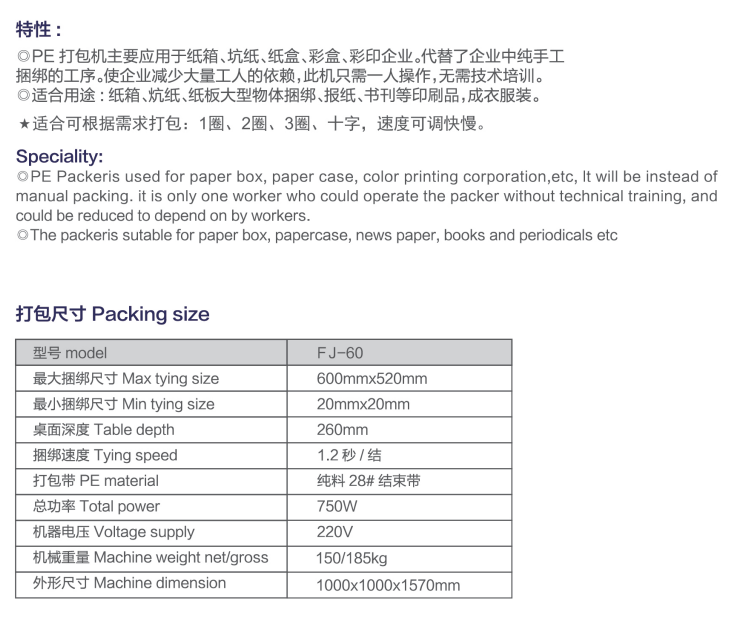 特性：

◎PE打包机主要应用于纸箱、坑纸、纸盒、彩盒、彩印企业。代替了企业中纯手工捆绑的工序。使企业减少大量工人的依赖，此机只需一人操作，无需技术培训。
◎适合用途：纸箱、炕纸、纸板大型物体捆绑、报纸、书刊等印刷品，成衣服装。

★适合可根据需求打包：1圈、2圈、3圈、十字，速度可调快慢。

Speciality:

◎PE Packeris used for paper box, paper case, color printing corporation,etc, It will be instead of manual packing. it is only one worker who could operate the packer without technical training, and could be reduced to depend on by workers.
◎The packeris sutable for paper box, papercase, news paper, books and periodicals etc

打包尺寸 Packing size

| 型号 model | FJ-60 |
|---|---|
| 最大捆绑尺寸 Max tying size | 600mmx520mm |
| 最小捆绑尺寸 Min tying size | 20mmx20mm |
| 桌面深度 Table depth | 260mm |
| 捆绑速度 Tying speed | 1.2秒/结 |
| 打包带 PE material | 纯料28#结束带 |
| 总功率 Total power | 750W |
| 机器电压 Voltage supply | 220V |
| 机械重量 Machine weight net/gross | 150/185kg |
| 外形尺寸 Machine dimension | 1000x1000x1570mm |